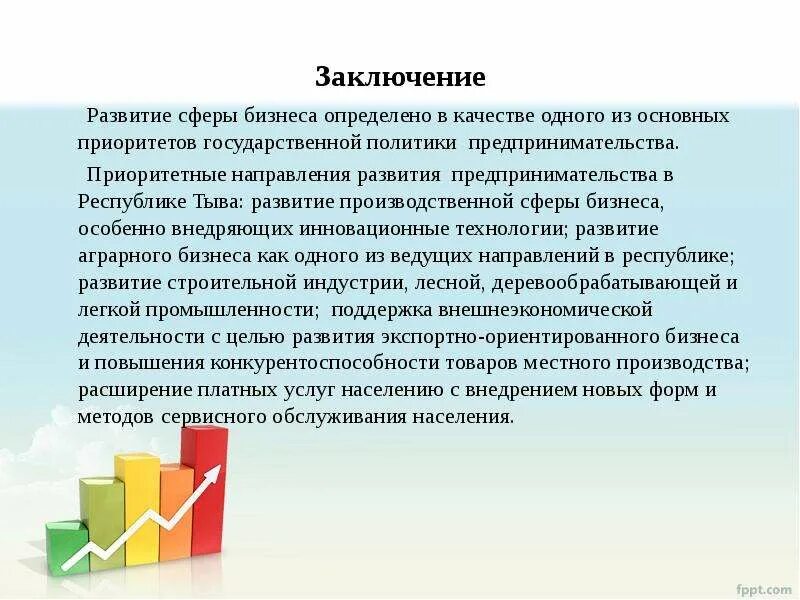 Заключение

Развитие сферы бизнеса определено в качестве одного из основных приоритетов государственной политики предпринимательства.

Приоритетные направления развития предпринимательства в Республике Тыва: развитие производственной сферы бизнеса, особенно внедряющих инновационные технологии; развитие аграрного бизнеса как одного из ведущих направлений в республике; развитие строительной индустрии, лесной, деревообрабатывающей и легкой промышленности; поддержка внешнеэкономической деятельности с целью развития экспортно-ориентированного бизнеса и повышения конкурентоспособности товаров местного производства; расширение платных услуг населению с внедрением новых форм и методов сервисного обслуживания населения.

fppt.com